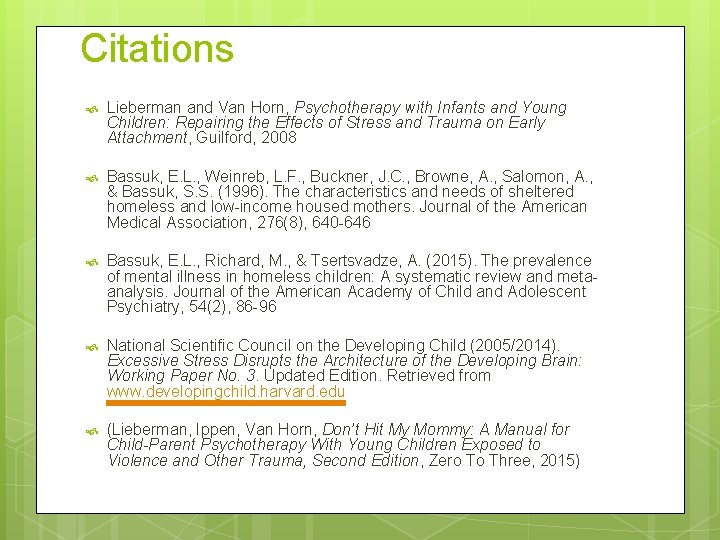 Citations

Lieberman and Van Horn, Psychotherapy with Infants and Young Children: Repairing the Effects of Stress and Trauma on Early Attachment, Guilford, 2008

Bassuk, E.L., Weinreb, L.F., Buckner, J.C., Browne, A., Salomon, A., & Bassuk, S.S. (1996). The characteristics and needs of sheltered homeless and low-income housed mothers. Journal of the American Medical Association, 276(8), 640-646

Bassuk, E.L., Richard, M., & Tsertsvadze, A. (2015). The prevalence of mental illness in homeless children: A systematic review and meta-analysis. Journal of the American Academy of Child and Adolescent Psychiatry, 54(2), 86-96

National Scientific Council on the Developing Child (2005/2014). Excessive Stress Disrupts the Architecture of the Developing Brain: Working Paper No. 3. Updated Edition. Retrieved from www.developingchild.harvard.edu

(Lieberman, Ippen, Van Horn, Don't Hit My Mommy: A Manual for Child-Parent Psychotherapy With Young Children Exposed to Violence and Other Trauma, Second Edition, Zero To Three, 2015)